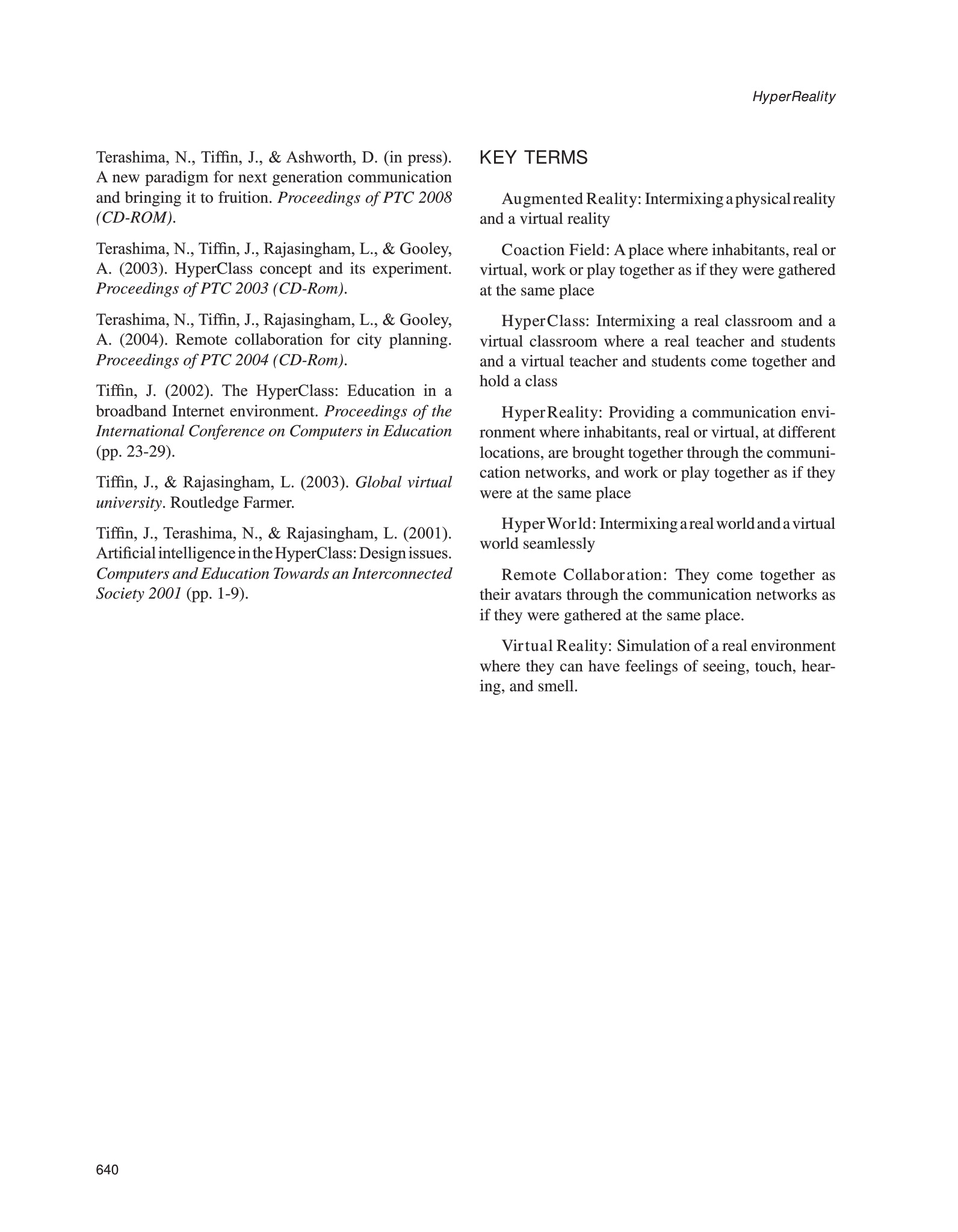 HyperReality

Terashima, N., Tiffin, J., & Ashworth, D. (in press). A new paradigm for next generation communication and bringing it to fruition. Proceedings of PTC 2008 (CD-ROM).

Terashima, N., Tiffin, J., Rajasingham, L., & Gooley, A. (2003). HyperClass concept and its experiment. Proceedings of PTC 2003 (CD-Rom).

Terashima, N., Tiffin, J., Rajasingham, L., & Gooley, A. (2004). Remote collaboration for city planning. Proceedings of PTC 2004 (CD-Rom).

Tiffin, J. (2002). The HyperClass: Education in a broadband Internet environment. Proceedings of the International Conference on Computers in Education (pp. 23-29).

Tiffin, J., & Rajasingham, L. (2003). Global virtual university. Routledge Farmer.

Tiffin, J., Terashima, N., & Rajasingham, L. (2001). Artificial intelligence in the HyperClass: Design issues. Computers and Education Towards an Interconnected Society 2001 (pp. 1-9).

KEY TERMS

Augmented Reality: Intermixing a physical reality and a virtual reality

Coaction Field: A place where inhabitants, real or virtual, work or play together as if they were gathered at the same place

HyperClass: Intermixing a real classroom and a virtual classroom where a real teacher and students and a virtual teacher and students come together and hold a class

HyperReality: Providing a communication environment where inhabitants, real or virtual, at different locations, are brought together through the communication networks, and work or play together as if they were at the same place

HyperWorld: Intermixing a real world and a virtual world seamlessly

Remote Collaboration: They come together as their avatars through the communication networks as if they were gathered at the same place.

Virtual Reality: Simulation of a real environment where they can have feelings of seeing, touch, hearing, and smell.

640